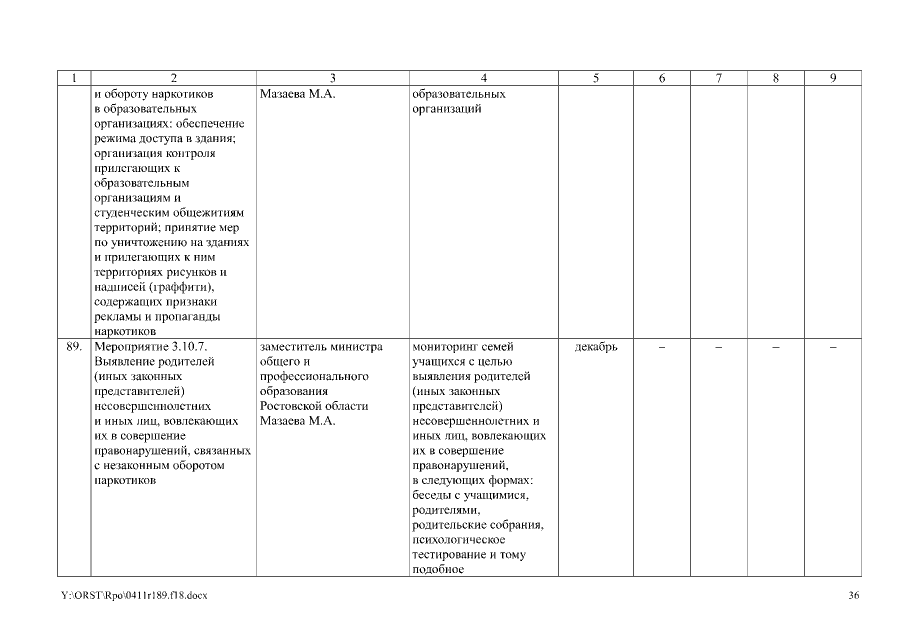 | 1 | 2 | 3 | 4 | 5 | 6 | 7 | 8 | 9 |
|---|---|---|---|---|---|---|---|---|
|  | и обороту наркотиков в образовательных организациях: обеспечение режима доступа в здания; организация контроля прилегающих к образовательным организациям и студенческим общежитиям территорий; принятие мер по уничтожению на зданиях и прилегающих к ним территориях рисунков и надписей (граффити), содержащих признаки рекламы и пропаганды наркотиков | Мазаева М.А. | образовательных организаций |  |  |  |  |  |
| 89. | Мероприятие 3.10.7. Выявление родителей (иных законных представителей) несовершеннолетних и иных лиц, вовлекающих их в совершение правонарушений, связанных с незаконным оборотом наркотиков | заместитель министра общего и профессионального образования Ростовской области Мазаева М.А. | мониторинг семей учащихся с целью выявления родителей (иных законных представителей) несовершеннолетних и иных лиц, вовлекающих их в совершение правонарушений, в следующих формах: беседы с учащимися, родителями, родительские собрания, психологическое тестирование и тому подобное | декабрь | – | – | – | – |

Y:\ORST\Rpo\0411r189.f18.docx

36